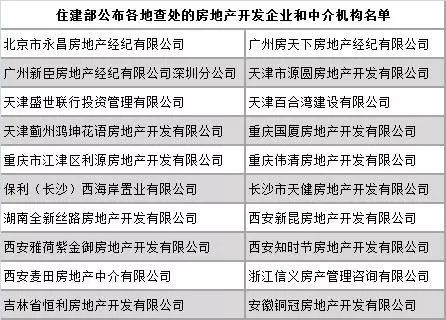 | 住建部公布各地查处的房地产开发企业和中介机构名单 | |
|---|---|
| 北京市永昌房地产经纪有限公司 | 广州房天下房地产经纪有限公司 |
| 广州新臣房地产经纪有限公司深圳分公司 | 天津市源圆房地产开发有限公司 |
| 天津盛世联行投资管理有限公司 | 天津百合湾建设有限公司 |
| 天津蓟州鸿坤花语房地产开发有限公司 | 重庆国厦房地产开发有限公司 |
| 重庆市江津区利源房地产开发有限公司 | 重庆伟清房地产开发有限公司 |
| 保利（长沙）西海岸置业有限公司 | 长沙市天健房地产开发有限公司 |
| 湖南全新丝路房地产开发有限公司 | 西安新昆房地产开发有限公司 |
| 西安雅荷紫金御房地产开发有限公司 | 西安知时节房地产开发有限公司 |
| 西安麦田房地产中介有限公司 | 浙江信义房产管理咨询有限公司 |
| 吉林省恒利房地产开发有限公司 | 安徽铜冠房地产开发有限公司 |